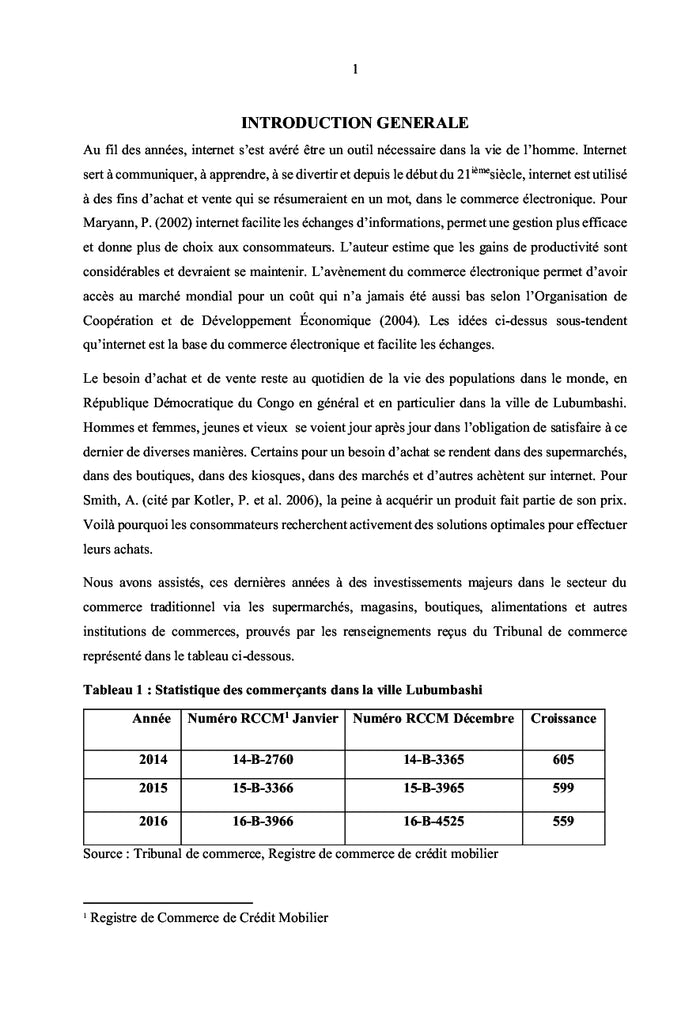 1

INTRODUCTION GENERALE

Au fil des années, internet s'est avéré être un outil nécessaire dans la vie de l'homme. Internet sert à communiquer, à apprendre, à se divertir et depuis le début du 21$^{ième}$siècle, internet est utilisé à des fins d'achat et vente qui se résumeraient en un mot, dans le commerce électronique. Pour Maryann, P. (2002) internet facilite les échanges d'informations, permet une gestion plus efficace et donne plus de choix aux consommateurs. L'auteur estime que les gains de productivité sont considérables et devraient se maintenir. L'avènement du commerce électronique permet d'avoir accès au marché mondial pour un coût qui n'a jamais été aussi bas selon l'Organisation de Coopération et de Développement Économique (2004). Les idées ci-dessus sous-tendent qu'internet est la base du commerce électronique et facilite les échanges.

Le besoin d'achat et de vente reste au quotidien de la vie des populations dans le monde, en République Démocratique du Congo en général et en particulier dans la ville de Lubumbashi. Hommes et femmes, jeunes et vieux se voient jour après jour dans l'obligation de satisfaire à ce dernier de diverses manières. Certains pour un besoin d'achat se rendent dans des supermarchés, dans des boutiques, dans des kiosques, dans des marchés et d'autres achètent sur internet. Pour Smith, A. (cité par Kotler, P. et al. 2006), la peine à acquérir un produit fait partie de son prix. Voilà pourquoi les consommateurs recherchent activement des solutions optimales pour effectuer leurs achats.

Nous avons assistés, ces dernières années à des investissements majeurs dans le secteur du commerce traditionnel via les supermarchés, magasins, boutiques, alimentations et autres institutions de commerces, prouvés par les renseignements reçus du Tribunal de commerce représenté dans le tableau ci-dessous.

Tableau 1 : Statistique des commerçants dans la ville Lubumbashi

| Année | Numéro RCCM$^1$ Janvier | Numéro RCCM Décembre | Croissance |
|---|---|---|---|
| 2014 | 14-B-2760 | 14-B-3365 | 605 |
| 2015 | 15-B-3366 | 15-B-3965 | 599 |
| 2016 | 16-B-3966 | 16-B-4525 | 559 |

Source : Tribunal de commerce, Registre de commerce de crédit mobilier

$^1$ Registre de Commerce de Crédit Mobilier